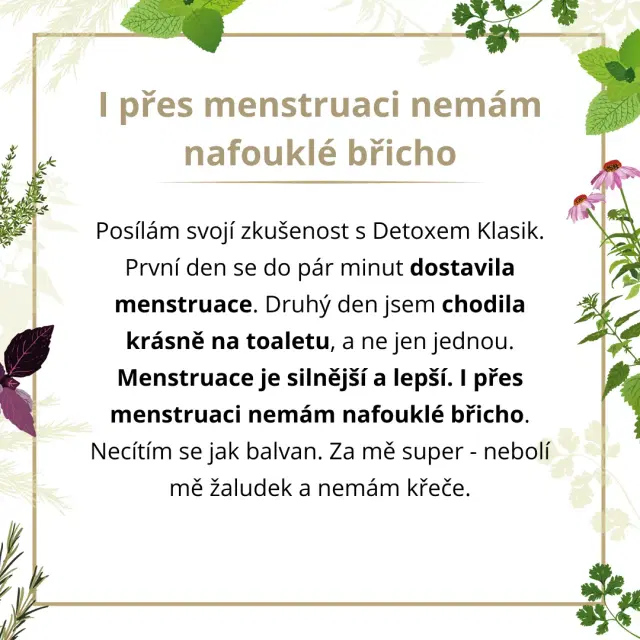 I přes menstruaci nemám nafouklé břicho

Posílám svojí zkušenost s Detoxem Klasik. První den se do pár minut dostavila menstruace. Druhý den jsem chodila krásně na toaletu, a ne jen jednou. Menstruace je silnější a lepší. I přes menstruaci nemám nafouklé břicho. Necítím se jak balvan. Za mě super - nebolí mě žaludek a nemám křeče.